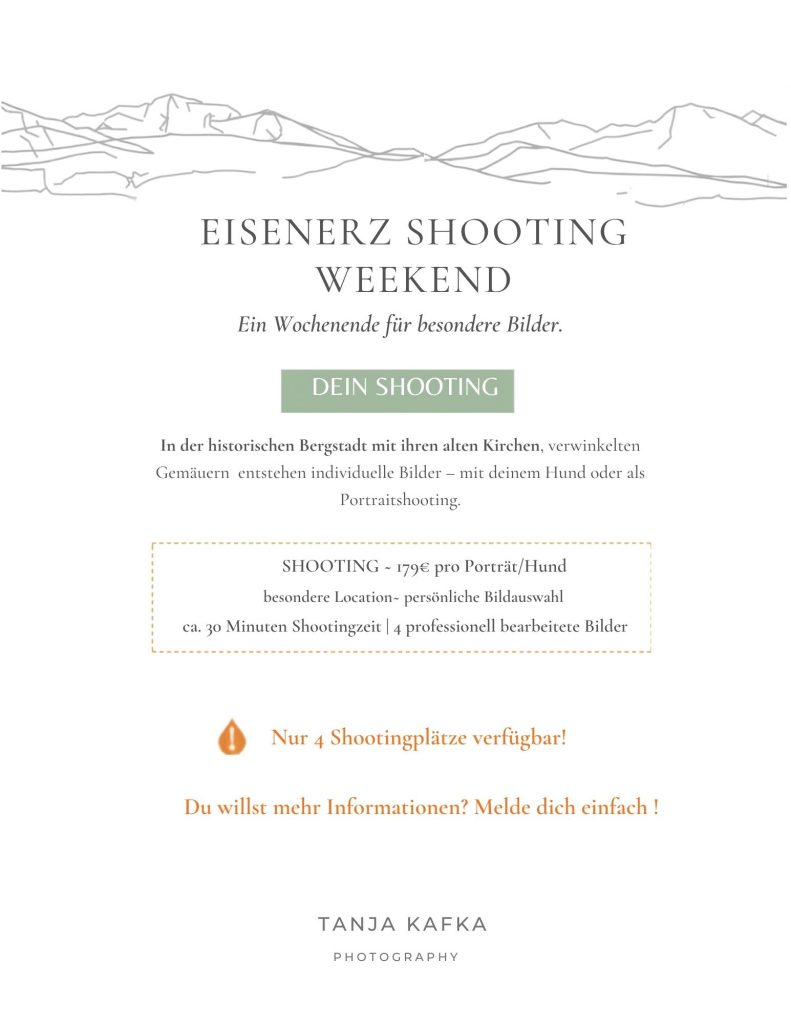 EISENERZ SHOOTING WEEKEND

Ein Wochenende für besondere Bilder.

DEIN SHOOTING

In der historischen Bergstadt mit ihren alten Kirchen, verwinkelten Gemäuern entstehen individuelle Bilder – mit deinem Hund oder als Portraitshooting.

SHOOTING ~ 179€ pro Porträt/Hund

besondere Location~ persönliche Bildauswahl

ca. 30 Minuten Shootingzeit | 4 professionell bearbeitete Bilder

Nur 4 Shootingplätze verfügbar!

Du willst mehr Informationen? Melde dich einfach !

TANJA KAFKA

PHOTOGRAPHY